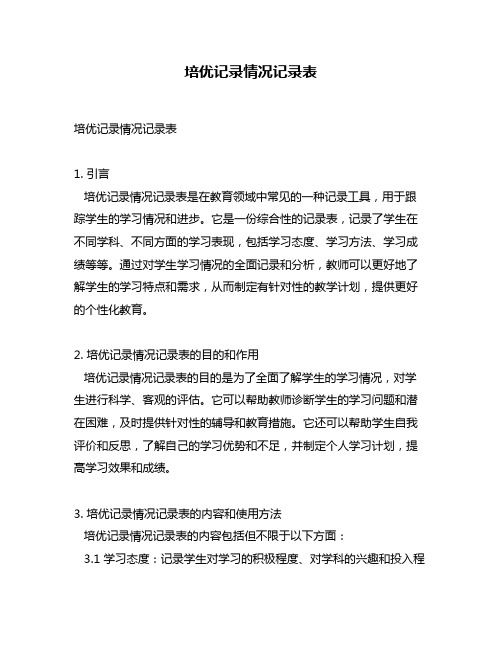 培优记录情况记录表

培优记录情况记录表

1. 引言
培优记录情况记录表是在教育领域中常见的一种记录工具，用于跟踪学生的学习情况和进步。它是一份综合性的记录表，记录了学生在不同学科、不同方面的学习表现，包括学习态度、学习方法、学习成绩等等。通过对学生学习情况的全面记录和分析，教师可以更好地了解学生的学习特点和需求，从而制定有针对性的教学计划，提供更好的个性化教育。

2. 培优记录情况记录表的目的和作用
培优记录情况记录表的目的是为了全面了解学生的学习情况，对学生进行科学、客观的评估。它可以帮助教师诊断学生的学习问题和潜在困难，及时提供针对性的辅导和教育措施。它还可以帮助学生自我评价和反思，了解自己的学习优势和不足，并制定个人学习计划，提高学习效果和成绩。

3. 培优记录情况记录表的内容和使用方法
培优记录情况记录表的内容包括但不限于以下方面：
3.1 学习态度：记录学生对学习的积极程度、对学科的兴趣和投入程